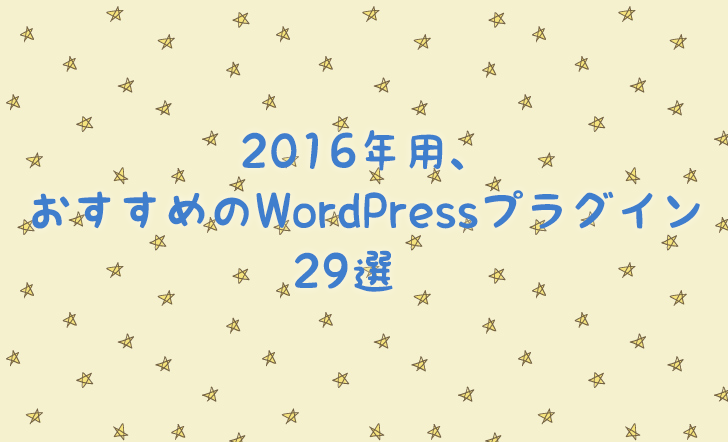 2016年用、
おすすめのWordPressプラグイン
29選